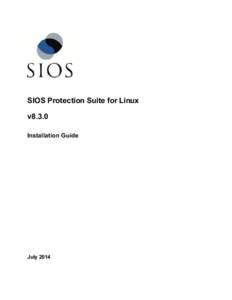 SIOS

SIOS Protection Suite for Linux

v8.3.0

Installation Guide

July 2014